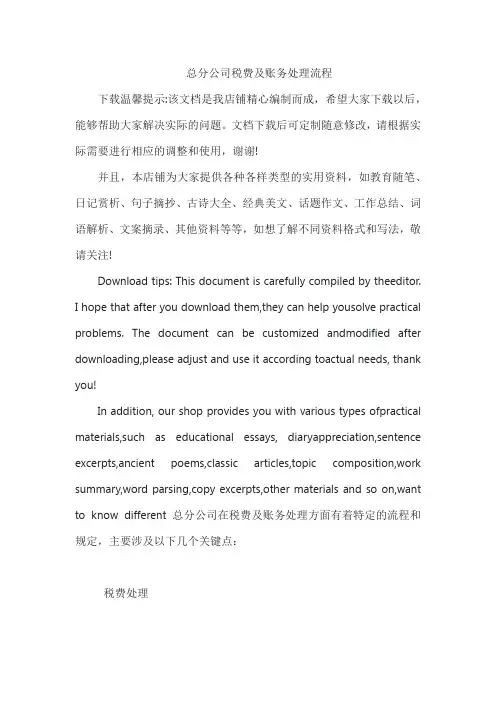 总分公司税费及账务处理流程

下载温馨提示:该文档是我店铺精心编制而成，希望大家下载以后，能够帮助大家解决实际的问题。文档下载后可定制随意修改，请根据实际需要进行相应的调整和使用，谢谢!

并且，本店铺为大家提供各种各样类型的实用资料，如教育随笔、日记赏析、句子摘抄、古诗大全、经典美文、话题作文、工作总结、词语解析、文案摘录、其他资料等等，如想了解不同资料格式和写法，敬请关注!

Download tips: This document is carefully compiled by theeditor. I hope that after you download them,they can help yousolve practical problems. The document can be customized andmodified after downloading,please adjust and use it according toactual needs, thank you!

In addition, our shop provides you with various types ofpractical materials,such as educational essays, diaryappreciation,sentence excerpts,ancient poems,classic articles,topic composition,work summary,word parsing,copy excerpts,other materials and so on,want to know different 总分公司在税费及账务处理方面有着特定的流程和规定，主要涉及以下几个关键点：

税费处理